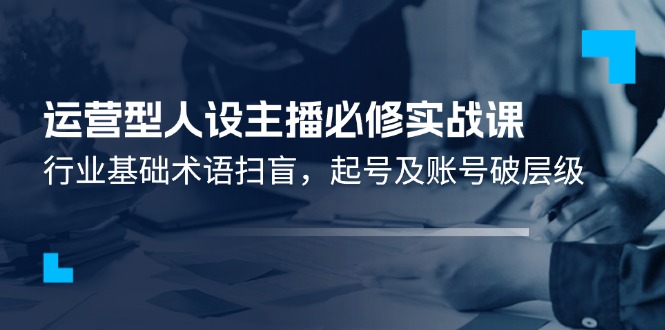 运营型人设主播必修实战课

行业基础术语扫盲，起号及账号破层级